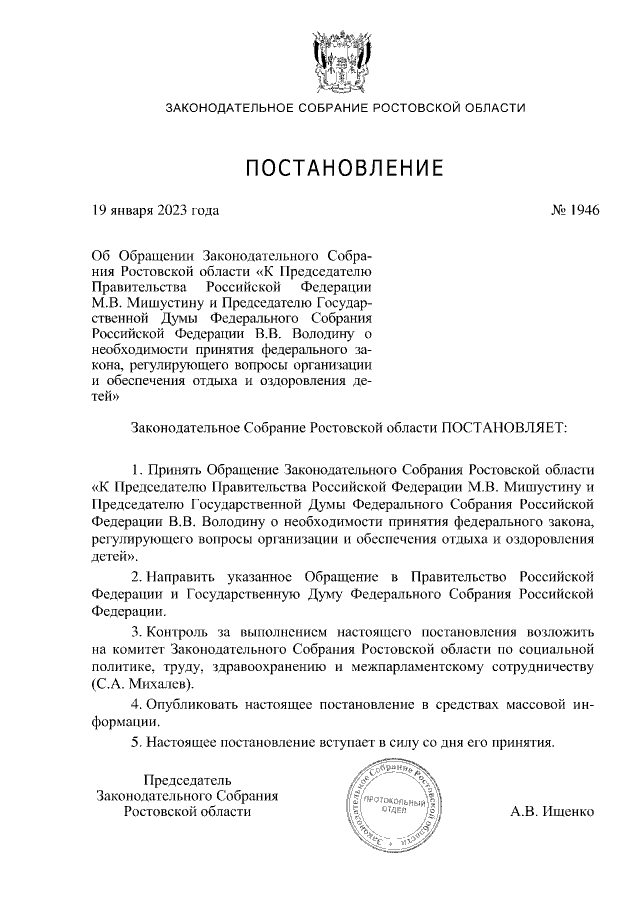 ЗАКОНОДАТЕЛЬНОЕ СОБРАНИЕ РОСТОВСКОЙ ОБЛАСТИ

ПОСТАНОВЛЕНИЕ

19 января 2023 года

№ 1946

Об Обращении Законодательного Собрания Ростовской области «К Председателю Правительства Российской Федерации М.В. Мишустину и Председателю Государственной Думы Федерального Собрания Российской Федерации В.В. Володину о необходимости принятия федерального закона, регулирующего вопросы организации и обеспечения отдыха и оздоровления детей»

Законодательное Собрание Ростовской области ПОСТАНОВЛЯЕТ:

1. Принять Обращение Законодательного Собрания Ростовской области «К Председателю Правительства Российской Федерации М.В. Мишустину и Председателю Государственной Думы Федерального Собрания Российской Федерации В.В. Володину о необходимости принятия федерального закона, регулирующего вопросы организации и обеспечения отдыха и оздоровления детей».

2. Направить указанное Обращение в Правительство Российской Федерации и Государственную Думу Федерального Собрания Российской Федерации.

3. Контроль за выполнением настоящего постановления возложить на комитет Законодательного Собрания Ростовской области по социальной политике, труду, здравоохранению и межпарламентскому сотрудничеству (С.А. Михалев).

4. Опубликовать настоящее постановление в средствах массовой информации.

5. Настоящее постановление вступает в силу со дня его принятия.

Председатель
Законодательного Собрания
Ростовской области

Законодательное Собрание Ростовской области
ПРОТОКОЛЬНЫЙ ОТДЕЛ

А.В. Ищенко